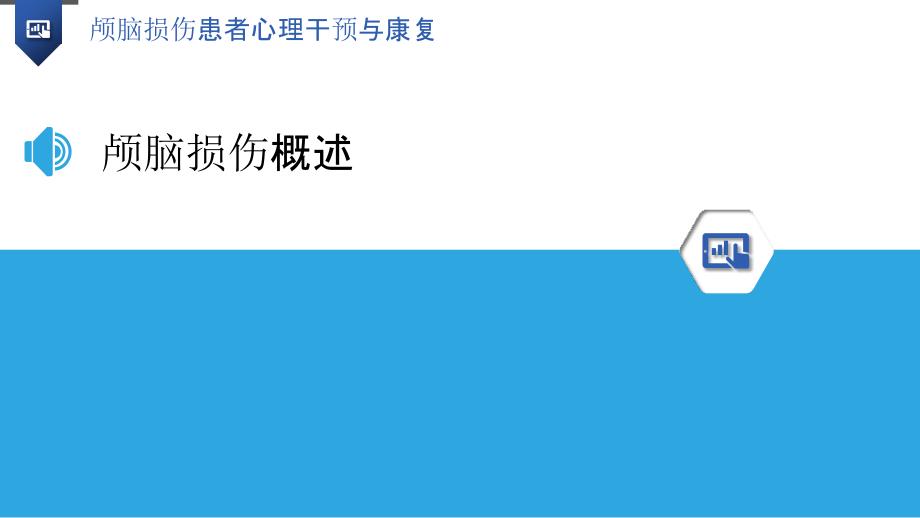 颅脑损伤患者心理干预与康复

颅脑损伤概述